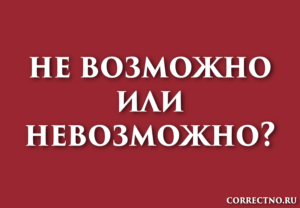 НЕ ВОЗМОЖНО
ИЛИ
НЕВОЗМОЖНО?

CORRECTNO.RU